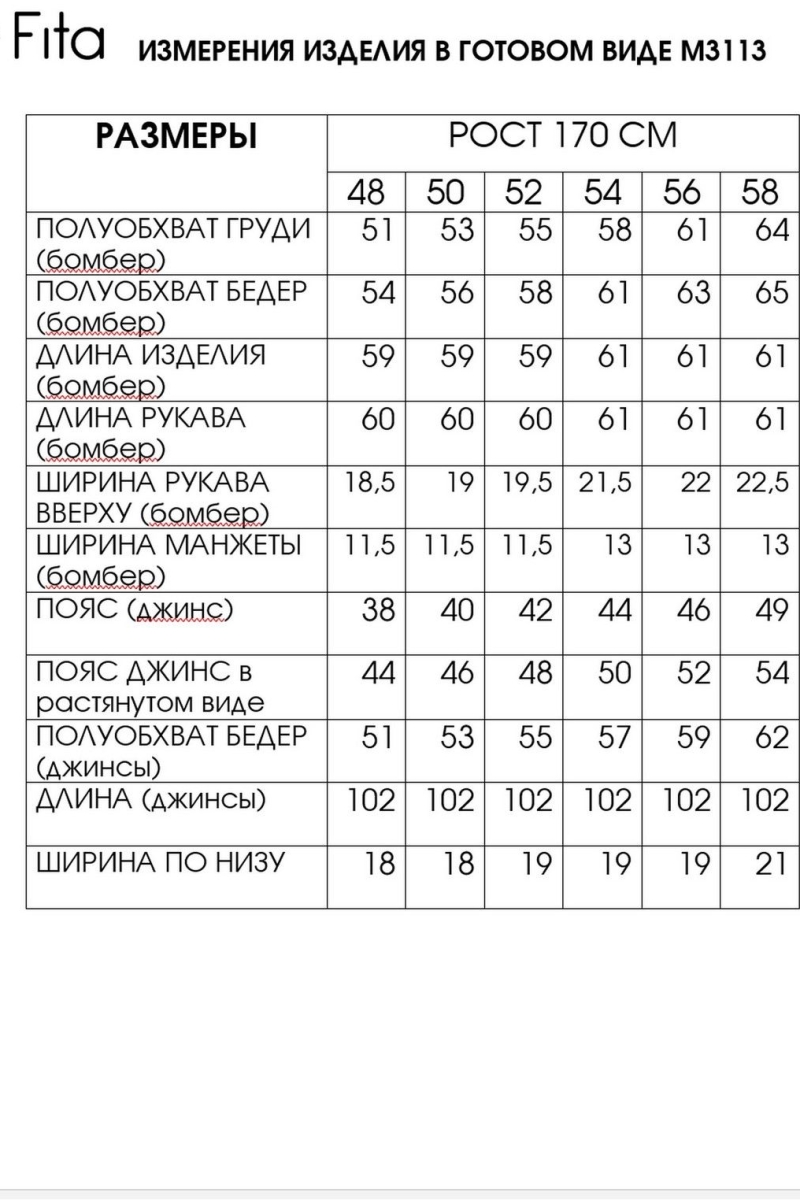 Fita ИЗМЕРЕНИЯ ИЗДЕЛИЯ В ГОТОВОМ ВИДЕ М3113

| РАЗМЕРЫ | РОСТ 170 СМ | | | | | |
|---|---|---|---|---|---|---|
| | 48 | 50 | 52 | 54 | 56 | 58 |
| ПОЛУОБХВАТ ГРУДИ (бомбер) | 51 | 53 | 55 | 58 | 61 | 64 |
| ПОЛУОБХВАТ БЕДЕР (бомбер) | 54 | 56 | 58 | 61 | 63 | 65 |
| ДЛИНА ИЗДЕЛИЯ (бомбер) | 59 | 59 | 59 | 61 | 61 | 61 |
| ДЛИНА РУКАВА (бомбер) | 60 | 60 | 60 | 61 | 61 | 61 |
| ШИРИНА РУКАВА ВВЕРХУ (бомбер) | 18,5 | 19 | 19,5 | 21,5 | 22 | 22,5 |
| ШИРИНА МАНЖЕТЫ (бомбер) | 11,5 | 11,5 | 11,5 | 13 | 13 | 13 |
| ПОЯС (джинс) | 38 | 40 | 42 | 44 | 46 | 49 |
| ПОЯС ДЖИНС в растянутом виде | 44 | 46 | 48 | 50 | 52 | 54 |
| ПОЛУОБХВАТ БЕДЕР (джинсы) | 51 | 53 | 55 | 57 | 59 | 62 |
| ДЛИНА (джинсы) | 102 | 102 | 102 | 102 | 102 | 102 |
| ШИРИНА ПО НИЗУ | 18 | 18 | 19 | 19 | 19 | 21 |